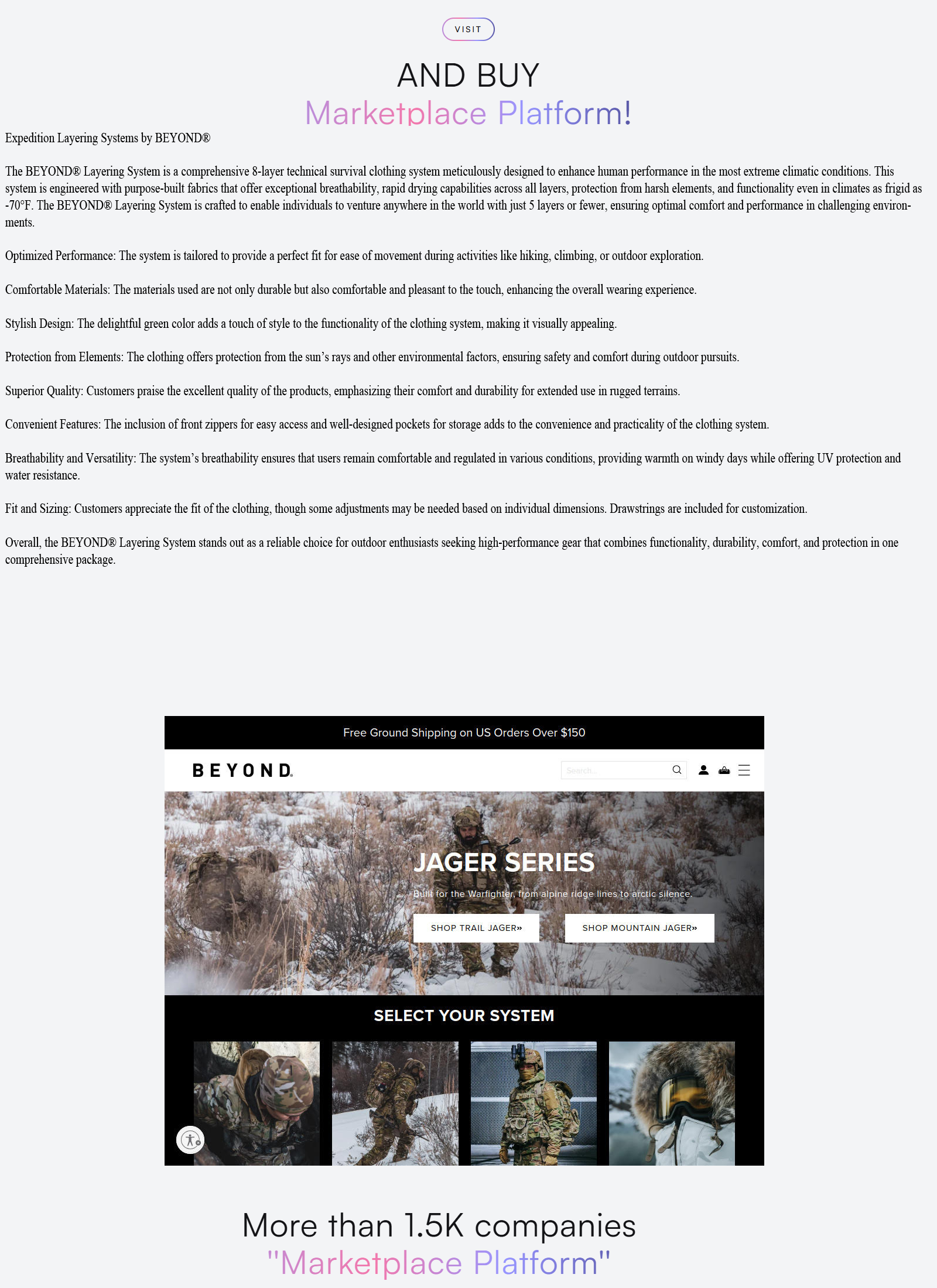 VISIT

AND BUY
Marketplace Platform!

Expedition Layering Systems by BEYOND®

The BEYOND® Layering System is a comprehensive 8-layer technical survival clothing system meticulously designed to enhance human performance in the most extreme climatic conditions. This system is engineered with purpose-built fabrics that offer exceptional breathability, rapid drying capabilities across all layers, protection from harsh elements, and functionality even in climates as frigid as -70°F. The BEYOND® Layering System is crafted to enable individuals to venture anywhere in the world with just 5 layers or fewer, ensuring optimal comfort and performance in challenging environments.

Optimized Performance: The system is tailored to provide a perfect fit for ease of movement during activities like hiking, climbing, or outdoor exploration.

Comfortable Materials: The materials used are not only durable but also comfortable and pleasant to the touch, enhancing the overall wearing experience.

Stylish Design: The delightful green color adds a touch of style to the functionality of the clothing system, making it visually appealing.

Protection from Elements: The clothing offers protection from the sun's rays and other environmental factors, ensuring safety and comfort during outdoor pursuits.

Superior Quality: Customers praise the excellent quality of the products, emphasizing their comfort and durability for extended use in rugged terrains.

Convenient Features: The inclusion of front zippers for easy access and well-designed pockets for storage adds to the convenience and practicality of the clothing system.

Breathability and Versatility: The system's breathability ensures that users remain comfortable and regulated in various conditions, providing warmth on windy days while offering UV protection and water resistance.

Fit and Sizing: Customers appreciate the fit of the clothing, though some adjustments may be needed based on individual dimensions. Drawstrings are included for customization.

Overall, the BEYOND® Layering System stands out as a reliable choice for outdoor enthusiasts seeking high-performance gear that combines functionality, durability, comfort, and protection in one comprehensive package.

Free Ground Shipping on US Orders Over $150

BEYOND

Search...

JAGER SERIES

Built for the Warfighter, from alpine ridge lines to arctic silence.

SHOP TRAIL JAGER»

SHOP MOUNTAIN JAGER»

SELECT YOUR SYSTEM

More than 1.5K companies
"Marketplace Platform"